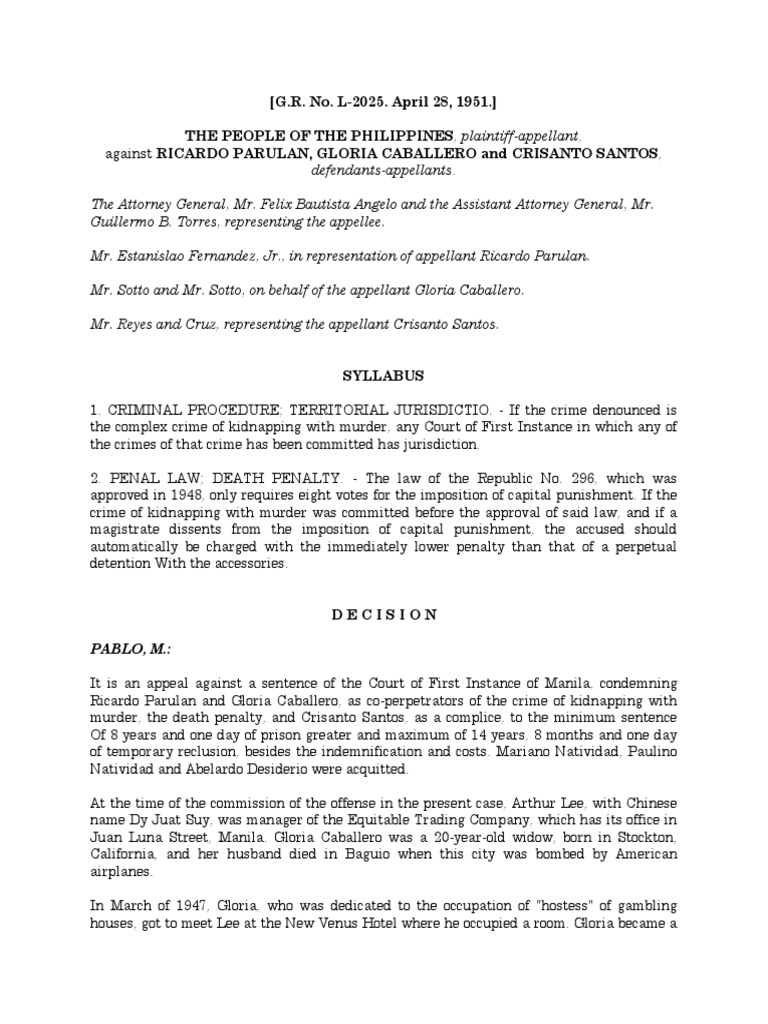 [G.R. No. L-2025. April 28, 1951.]

THE PEOPLE OF THE PHILIPPINES, plaintiff-appellant, against RICARDO PARULAN, GLORIA CABALLERO and CRISANTO SANTOS, defendants-appellants.

The Attorney General, Mr. Felix Bautista Angelo and the Assistant Attorney General, Mr. Guillermo B. Torres, representing the appellee.

Mr. Estanislao Fernandez, Jr., in representation of appellant Ricardo Parulan.

Mr. Sotto and Mr. Sotto, on behalf of the appellant Gloria Caballero.

Mr. Reyes and Cruz, representing the appellant Crisanto Santos.

SYLLABUS

1. CRIMINAL PROCEDURE; TERRITORIAL JURISDICTIO. - If the crime denounced is the complex crime of kidnapping with murder, any Court of First Instance in which any of the crimes of that crime has been committed has jurisdiction.

2. PENAL LAW; DEATH PENALTY. - The law of the Republic No. 296, which was approved in 1948, only requires eight votes for the imposition of capital punishment. If the crime of kidnapping with murder was committed before the approval of said law, and if a magistrate dissents from the imposition of capital punishment, the accused should automatically be charged with the immediately lower penalty than that of a perpetual detention With the accessories.

D E C I S I O N

PABLO, M.:

It is an appeal against a sentence of the Court of First Instance of Manila, condemning Ricardo Parulan and Gloria Caballero, as co-perpetrators of the crime of kidnapping with murder, the death penalty, and Crisanto Santos, as a complice, to the minimum sentence Of 8 years and one day of prison greater and maximum of 14 years, 8 months and one day of temporary reclusion, besides the indemnification and costs. Mariano Natividad, Paulino Natividad and Abelardo Desiderio were acquitted.

At the time of the commission of the offense in the present case, Arthur Lee, with Chinese name Dy Juat Suy, was manager of the Equitable Trading Company, which has its office in Juan Luna Street, Manila. Gloria Caballero was a 20-year-old widow, born in Stockton, California, and her husband died in Baguio when this city was bombed by American airplanes.

In March of 1947, Gloria, who was dedicated to the occupation of "hostess" of gambling houses, got to meet Lee at the New Venus Hotel where he occupied a room. Gloria became a